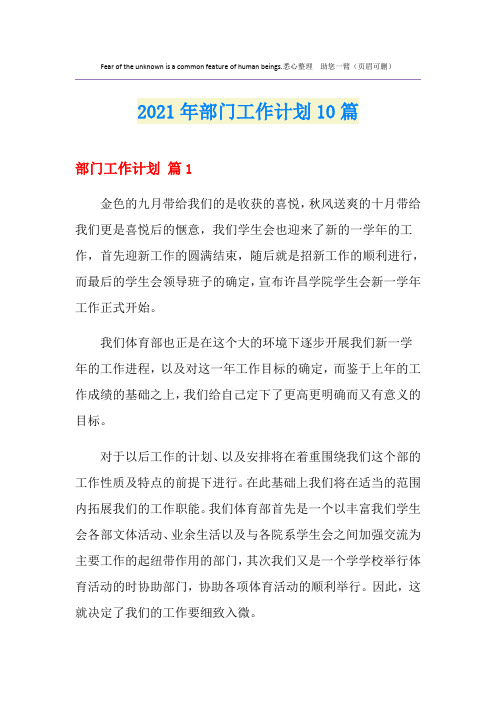 Fear of the unknown is a common feature of human beings.悉心整理 助您一臂（页眉可删）

2021年部门工作计划10篇

部门工作计划 篇1

金色的九月带给我们的是收获的喜悦，秋风送爽的十月带给我们更是喜悦后的惬意，我们学生会也迎来了新的一学年的工作，首先迎新工作的圆满结束，随后就是招新工作的顺利进行，而最后的学生会领导班子的确定，宣布许昌学院学生会新一学年工作正式开始。

我们体育部也正是在这个大的环境下逐步开展我们新一学年的工作进程，以及对这一年工作目标的确定，而鉴于上年的工作成绩的基础之上，我们给自己定下了更高更明确而又有意义的目标。

对于以后工作的计划、以及安排将在着重围绕我们这个部的工作性质及特点的前提下进行。在此基础上我们将在适当的范围内拓展我们的工作职能。我们体育部首先是一个以丰富我们学生会各部文体活动、业余生活以及与各院系学生会之间加强交流为主要工作的起纽带作用的部门，其次我们又是一个学学校举行体育活动的时协助部门，协助各项体育活动的顺利举行。因此，这就决定了我们的工作要细致入微。